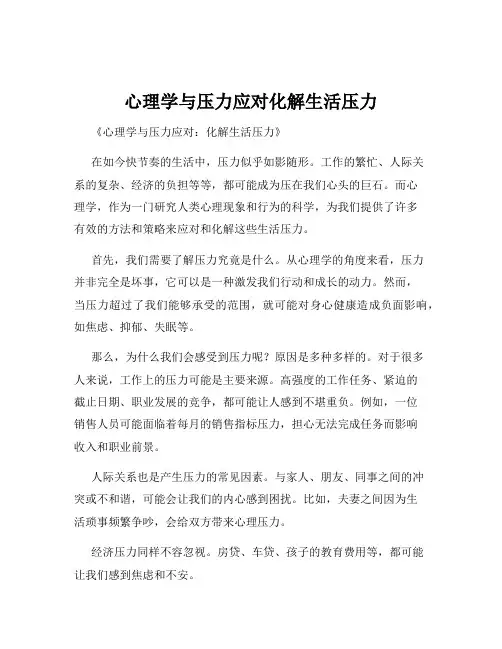 心理学与压力应对化解生活压力

《心理学与压力应对：化解生活压力》

在如今快节奏的生活中，压力似乎如影随形。工作的繁忙、人际关系的复杂、经济的负担等等，都可能成为压在我们心头的巨石。而心理学，作为一门研究人类心理现象和行为的科学，为我们提供了许多有效的方法和策略来应对和化解这些生活压力。

首先，我们需要了解压力究竟是什么。从心理学的角度来看，压力并非完全是坏事，它可以是一种激发我们行动和成长的动力。然而，当压力超过了我们能够承受的范围，就可能对身心健康造成负面影响，如焦虑、抑郁、失眠等。

那么，为什么我们会感受到压力呢？原因是多种多样的。对于很多人来说，工作上的压力可能是主要来源。高强度的工作任务、紧迫的截止日期、职业发展的竞争，都可能让人感到不堪重负。例如，一位销售人员可能面临着每月的销售指标压力，担心无法完成任务而影响收入和职业前景。

人际关系也是产生压力的常见因素。与家人、朋友、同事之间的冲突或不和谐，可能会让我们的内心感到困扰。比如，夫妻之间因为生活琐事频繁争吵，会给双方带来心理压力。

经济压力同样不容忽视。房贷、车贷、孩子的教育费用等，都可能让我们感到焦虑和不安。